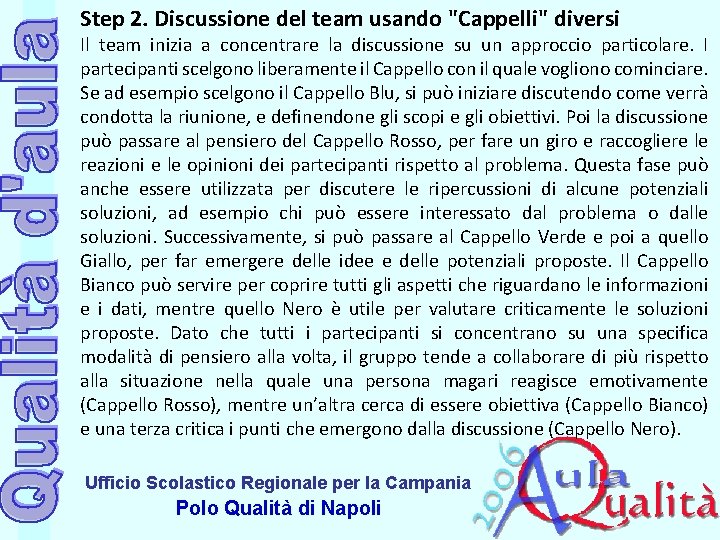 Qualità d'aula

Step 2. Discussione del team usando "Cappelli" diversi

Il team inizia a concentrare la discussione su un approccio particolare. I partecipanti scelgono liberamente il Cappello con il quale vogliono cominciare. Se ad esempio scelgono il Cappello Blu, si può iniziare discutendo come verrà condotta la riunione, e definendone gli scopi e gli obiettivi. Poi la discussione può passare al pensiero del Cappello Rosso, per fare un giro e raccogliere le reazioni e le opinioni dei partecipanti rispetto al problema. Questa fase può anche essere utilizzata per discutere le ripercussioni di alcune potenziali soluzioni, ad esempio chi può essere interessato dal problema o dalle soluzioni. Successivamente, si può passare al Cappello Verde e poi a quello Giallo, per far emergere delle idee e delle potenziali proposte. Il Cappello Bianco può servire per coprire tutti gli aspetti che riguardano le informazioni e i dati, mentre quello Nero è utile per valutare criticamente le soluzioni proposte. Dato che tutti i partecipanti si concentrano su una specifica modalità di pensiero alla volta, il gruppo tende a collaborare di più rispetto alla situazione nella quale una persona magari reagisce emotivamente (Cappello Rosso), mentre un'altra cerca di essere obiettiva (Cappello Bianco) e una terza critica i punti che emergono dalla discussione (Cappello Nero).

Ufficio Scolastico Regionale per la Campania
Polo Qualità di Napoli

2006 Aula Qualità